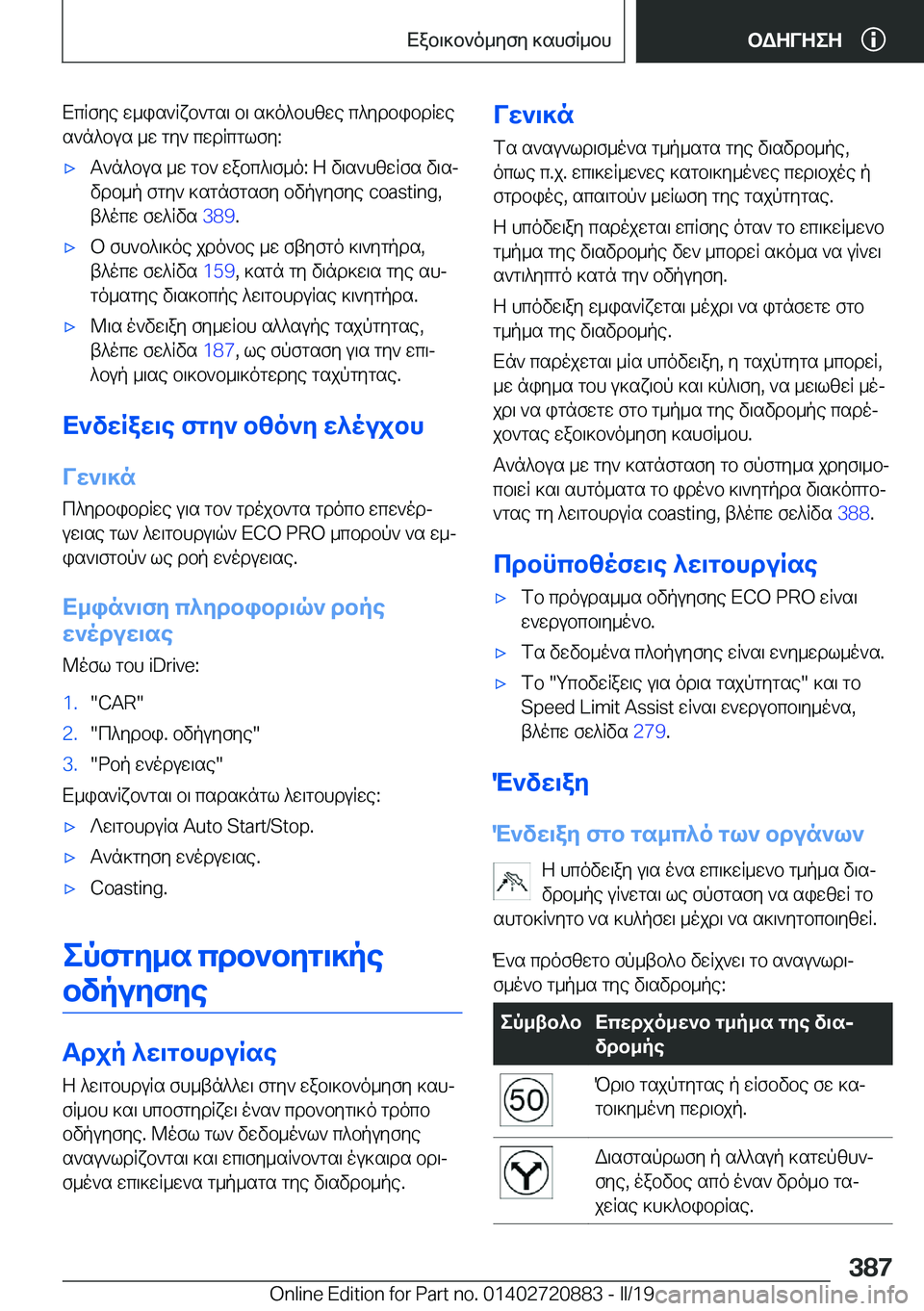 Εξοικονόμηση καυσίμου ΟΔΗΓΗΣΗ

Επίσης εμφανίζονται οι ακόλουθες πληροφορίες ανάλογα με την περίπτωση:

▷ Ανάλογα με τον εξοπλισμό: Η διανυθείσα διαδρομή στην κατάσταση οδήγησης coasting, βλέπε σελίδα 389.

▷ Ο συνολικός χρόνος με σβηστό κινητήρα, βλέπε σελίδα 159, κατά τη διάρκεια της αυτόματης διακοπής λειτουργίας κινητήρα.

▷ Μια ένδειξη σημείου αλλαγής ταχύτητας, βλέπε σελίδα 187, ως σύσταση για την επιλογή μιας οικονομικότερης ταχύτητας.

Ενδείξεις στην οθόνη ελέγχου

Γενικά

Πληροφορίες για τον τρέχοντα τρόπο επενέργειας των λειτουργιών ECO PRO μπορούν να εμφανιστούν ως ροή ενέργειας.

Εμφάνιση πληροφοριών ροής ενέργειας

Μέσω του iDrive:

1. "CAR"
2. "Πληροφ. οδήγησης"
3. "Ροή ενέργειας"

Εμφανίζονται οι παρακάτω λειτουργίες:

▷ Λειτουργία Auto Start/Stop.
▷ Ανάκτηση ενέργειας.
▷ Coasting.

Σύστημα προνοητικής οδήγησης

Αρχή λειτουργίας

Η λειτουργία συμβάλλει στην εξοικονόμηση καυσίμου και υποστηρίζει έναν προνοητικό τρόπο οδήγησης. Μέσω των δεδομένων πλοήγησης αναγνωρίζονται και επισημαίνονται έγκαιρα ορισμένα επικείμενα τμήματα της διαδρομής.

Γενικά

Τα αναγνωρισμένα τμήματα της διαδρομής, όπως π.χ. επικείμενες κατοικημένες περιοχές ή στροφές, απαιτούν μείωση της ταχύτητας.

Η υπόδειξη παρέχεται επίσης όταν το επικείμενο τμήμα της διαδρομής δεν μπορεί ακόμα να γίνει αντιληπτό κατά την οδήγηση.

Η υπόδειξη εμφανίζεται μέχρι να φτάσετε στο τμήμα της διαδρομής.

Εάν παρέχεται μία υπόδειξη, η ταχύτητα μπορεί, με άφημα του γκαζιού και κύλιση, να μειωθεί μέχρι να φτάσετε στο τμήμα της διαδρομής παρέχοντας εξοικονόμηση καυσίμου.

Ανάλογα με την κατάσταση το σύστημα χρησιμοποιεί και αυτόματα το φρένο κινητήρα διακόπτοντας τη λειτουργία coasting, βλέπε σελίδα 388.

Προϋποθέσεις λειτουργίας

▷ Το πρόγραμμα οδήγησης ECO PRO είναι ενεργοποιημένο.
▷ Τα δεδομένα πλοήγησης είναι ενημερωμένα.
▷ Το "Υποδείξεις για όρια ταχύτητας" και το Speed Limit Assist είναι ενεργοποιημένα, βλέπε σελίδα 279.

Ένδειξη

Ένδειξη στο ταμπλό των οργάνων

Η υπόδειξη για ένα επικείμενο τμήμα διαδρομής γίνεται ως σύσταση να αφεθεί το αυτοκίνητο να κυλήσει μέχρι να ακινητοποιηθεί.

Ένα πρόσθετο σύμβολο δείχνει το αναγνωρισμένο τμήμα της διαδρομής:

| Σύμβολο | Επερχόμενο τμήμα της διαδρομής |
|---|---|
| 50 | Όριο ταχύτητας ή είσοδος σε κατοικημένη περιοχή. |
| | Διασταύρωση ή αλλαγή κατεύθυνσης, έξοδος από έναν δρόμο ταχείας κυκλοφορίας. |

387

Online Edition for Part no. 01402720883 - II/19 carmanualsonline.info